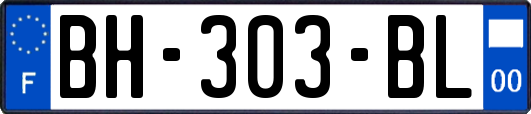 F
BH-303-BL
00